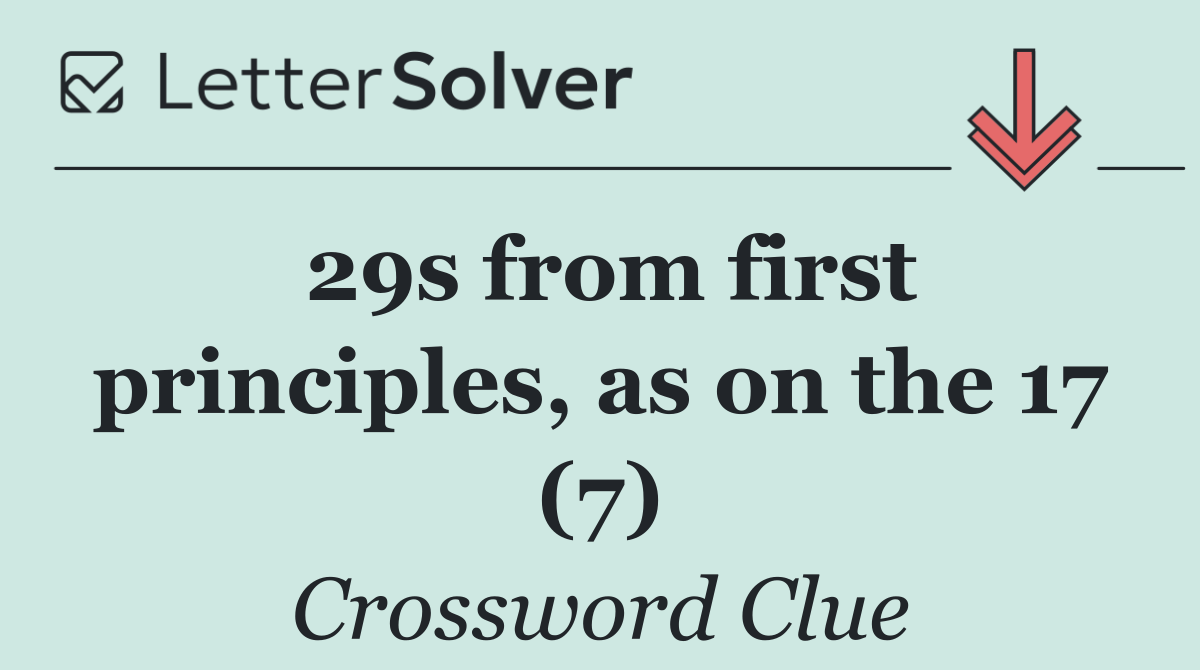 LetterSolver

29s from first principles, as on the 17 (7)

Crossword Clue